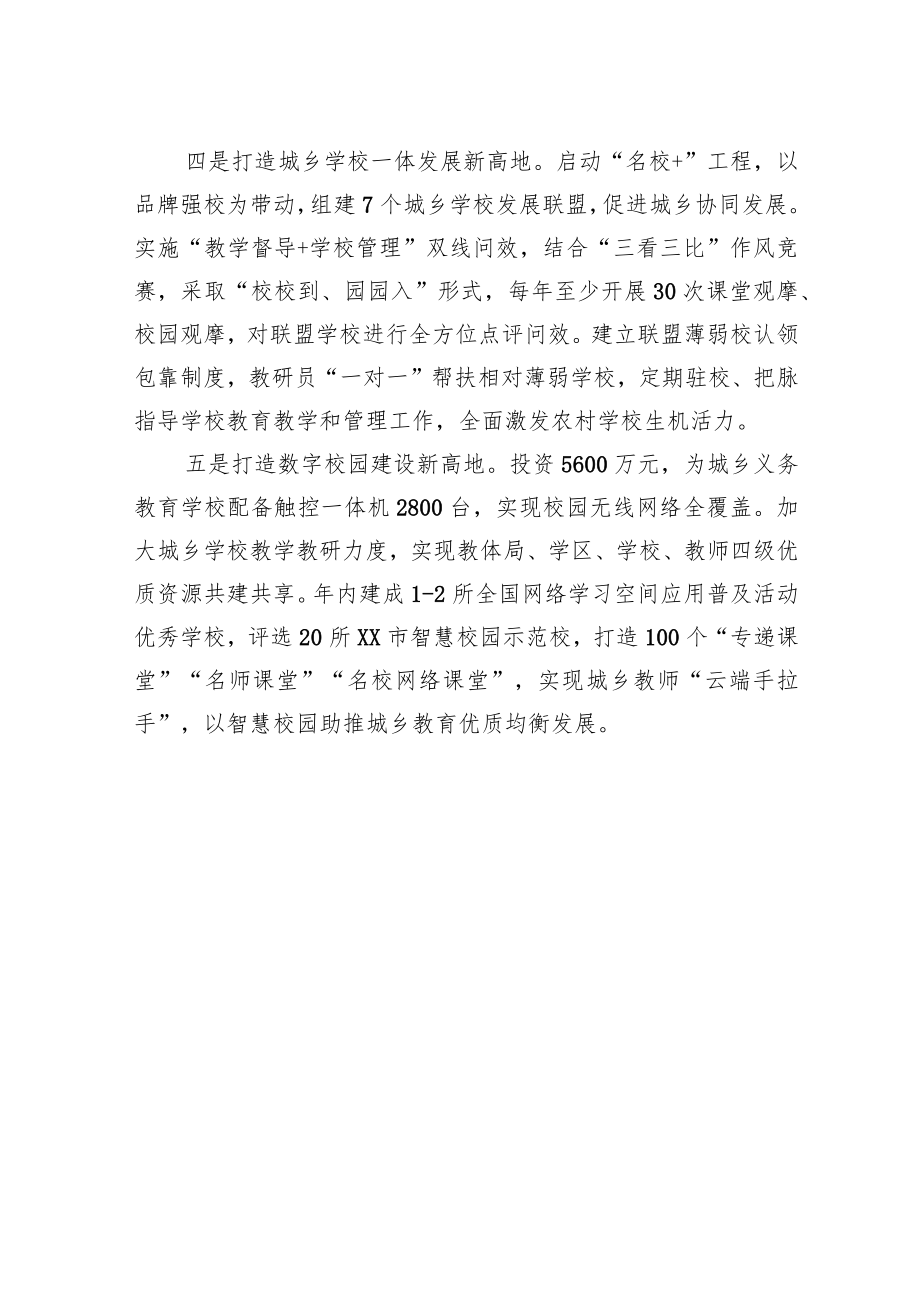 四是打造城乡学校一体发展新高地。启动“名校+”工程，以品牌强校为带动，组建7个城乡学校发展联盟，促进城乡协同发展。实施“教学督导+学校管理”双线问效，结合“三看三比”作风竞赛，采取“校校到、园园入”形式，每年至少开展30次课堂观摩、校园观摩，对联盟学校进行全方位点评问效。建立联盟薄弱校认领包靠制度，教研员“一对一”帮扶相对薄弱学校，定期驻校、把脉指导学校教育教学和管理工作，全面激发农村学校生机活力。

五是打造数字校园建设新高地。投资5600万元，为城乡义务教育学校配备触控一体机2800台，实现校园无线网络全覆盖。加大城乡学校教学教研力度，实现教体局、学区、学校、教师四级优质资源共建共享。年内建成1-2所全国网络学习空间应用普及活动优秀学校，评选20所XX市智慧校园示范校，打造100个“专递课堂”“名师课堂”“名校网络课堂”，实现城乡教师“云端手拉手”，以智慧校园助推城乡教育优质均衡发展。